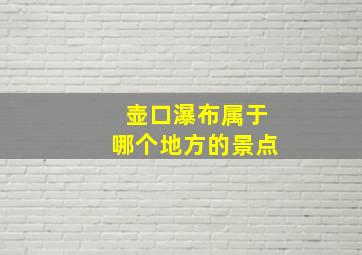 壶口瀑布属于
哪个地方的景点